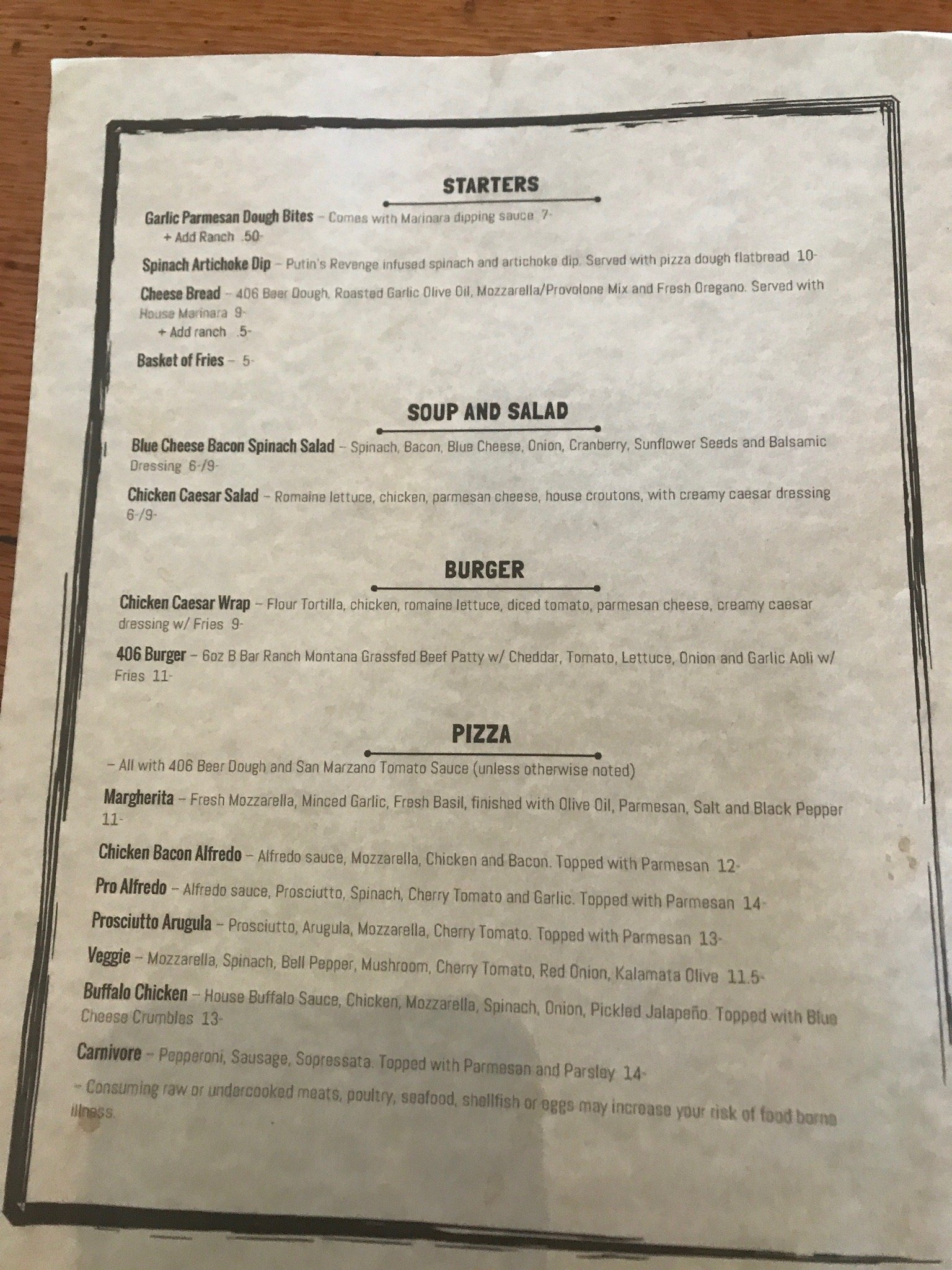 STARTERS

Garlic Parmesan Dough Bites – Comes with Marinara dipping sauce 7-
+ Add Ranch .50-

Spinach Artichoke Dip – Putin's Revenge infused spinach and artichoke dip. Served with pizza dough flatbread 10-

Cheese Bread – 406 Beer Dough, Roasted Garlic Olive Oil, Mozzarella/Provolone Mix and Fresh Oregano. Served with House Marinara 9-
+ Add ranch .5-

Basket of Fries – 5-

SOUP AND SALAD

Blue Cheese Bacon Spinach Salad – Spinach, Bacon, Blue Cheese, Onion, Cranberry, Sunflower Seeds and Balsamic Dressing 6-/9-

Chicken Caesar Salad – Romaine lettuce, chicken, parmesan cheese, house croutons, with creamy caesar dressing 6-/9-

BURGER

Chicken Caesar Wrap – Flour Tortilla, chicken, romaine lettuce, diced tomato, parmesan cheese, creamy caesar dressing w/ Fries 9-

406 Burger – 6oz B Bar Ranch Montana Grassfed Beef Patty w/ Cheddar, Tomato, Lettuce, Onion and Garlic Aoli w/ Fries 11-

PIZZA

– All with 406 Beer Dough and San Marzano Tomato Sauce (unless otherwise noted)

Margherita – Fresh Mozzarella, Minced Garlic, Fresh Basil, finished with Olive Oil, Parmesan, Salt and Black Pepper 11-

Chicken Bacon Alfredo – Alfredo sauce, Mozzarella, Chicken and Bacon. Topped with Parmesan 12-

Pro Alfredo – Alfredo sauce, Prosciutto, Spinach, Cherry Tomato and Garlic. Topped with Parmesan 14-

Prosciutto Arugula – Prosciutto, Arugula, Mozzarella, Cherry Tomato. Topped with Parmesan 13-

Veggie – Mozzarella, Spinach, Bell Pepper, Mushroom, Cherry Tomato, Red Onion, Kalamata Olive 11.5-

Buffalo Chicken – House Buffalo Sauce, Chicken, Mozzarella, Spinach, Onion, Pickled Jalapeño. Topped with Blue Cheese Crumbles 13-

Carnivore – Pepperoni, Sausage, Sopressata. Topped with Parmesan and Parsley 14-

– Consuming raw or undercooked meats, poultry, seafood, shellfish or eggs may increase your risk of food borne illness.